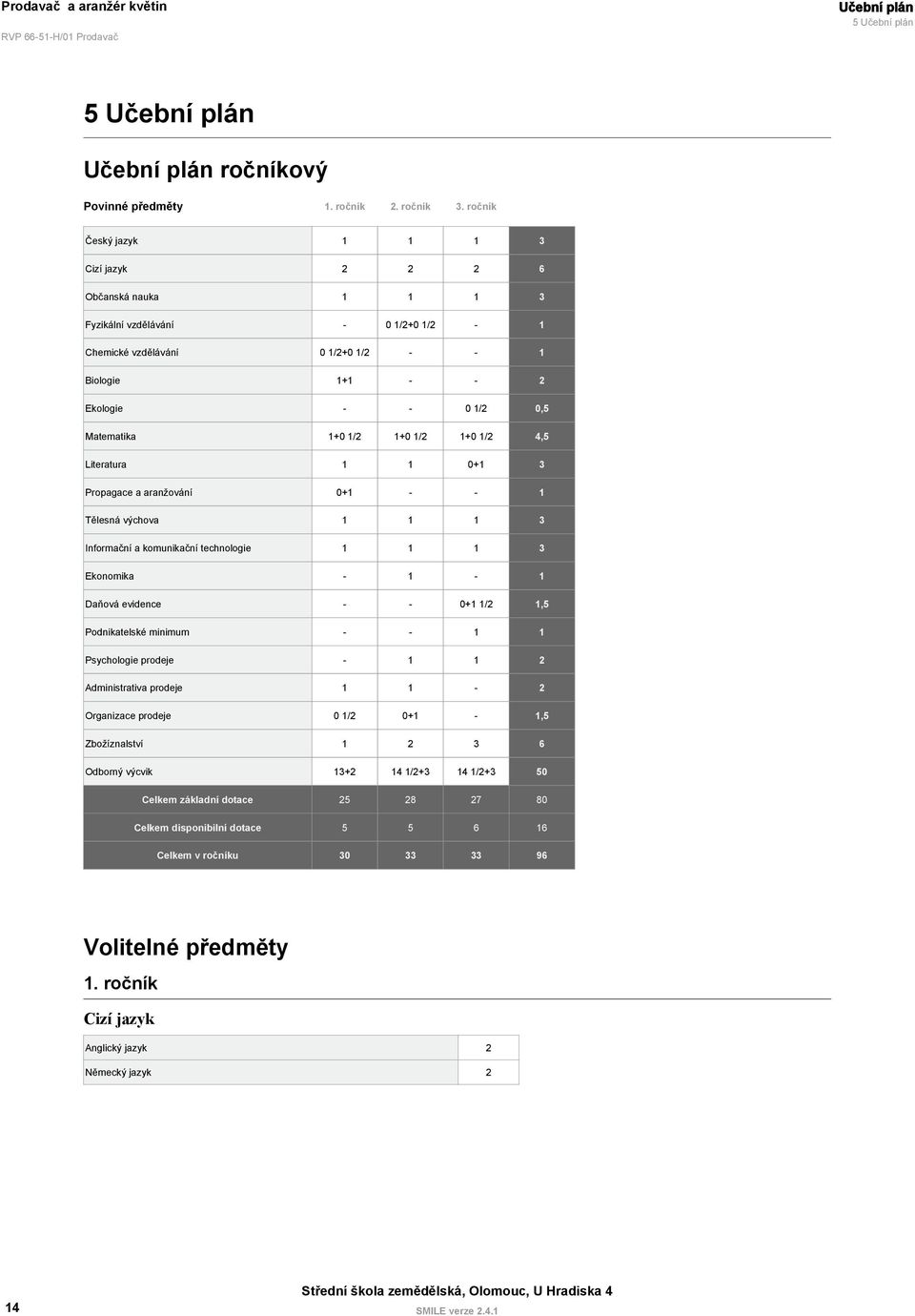 Prodavač a aranžér květin
RVP 66-51-H/01 Prodavač

Učební plán
5 Učební plán

5 Učební plán

Učební plán ročníkový

| Povinné předměty | 1. ročník | 2. ročník | 3. ročník | |
|---|---|---|---|---|
| Český jazyk | 1 | 1 | 1 | 3 |
| Cizí jazyk | 2 | 2 | 2 | 6 |
| Občanská nauka | 1 | 1 | 1 | 3 |
| Fyzikální vzdělávání | - | 0 1/2+0 1/2 | - | 1 |
| Chemické vzdělávání | 0 1/2+0 1/2 | - | - | 1 |
| Biologie | 1+1 | - | - | 2 |
| Ekologie | - | - | 0 1/2 | 0,5 |
| Matematika | 1+0 1/2 | 1+0 1/2 | 1+0 1/2 | 4,5 |
| Literatura | 1 | 1 | 0+1 | 3 |
| Propagace a aranžování | 0+1 | - | - | 1 |
| Tělesná výchova | 1 | 1 | 1 | 3 |
| Informační a komunikační technologie | 1 | 1 | 1 | 3 |
| Ekonomika | - | 1 | - | 1 |
| Daňová evidence | - | - | 0+1 1/2 | 1,5 |
| Podnikatelské minimum | - | - | 1 | 1 |
| Psychologie prodeje | - | 1 | 1 | 2 |
| Administrativa prodeje | 1 | 1 | - | 2 |
| Organizace prodeje | 0 1/2 | 0+1 | - | 1,5 |
| Zbožíznalství | 1 | 2 | 3 | 6 |
| Odborný výcvik | 13+2 | 14 1/2+3 | 14 1/2+3 | 50 |
| Celkem základní dotace | 25 | 28 | 27 | 80 |
| Celkem disponibilní dotace | 5 | 5 | 6 | 16 |
| Celkem v ročníku | 30 | 33 | 33 | 96 |

Volitelné předměty

1. ročník

Cizí jazyk

| Anglický jazyk | 2 |
|---|---|
| Německý jazyk | 2 |

14
Střední škola zemědělská, Olomouc, U Hradiska 4
SMILE verze 2.4.1